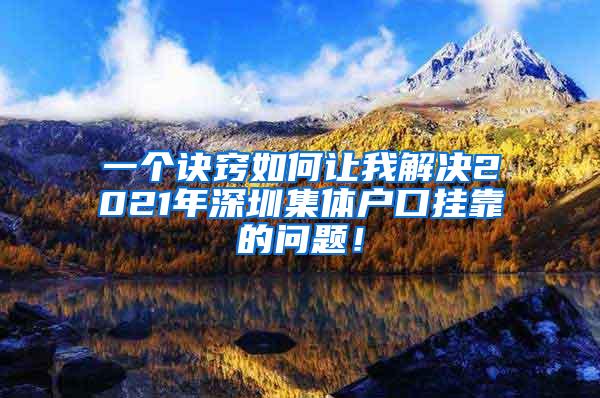 一个诀窍如何让我解决2021年深圳集体户口挂靠的问题！